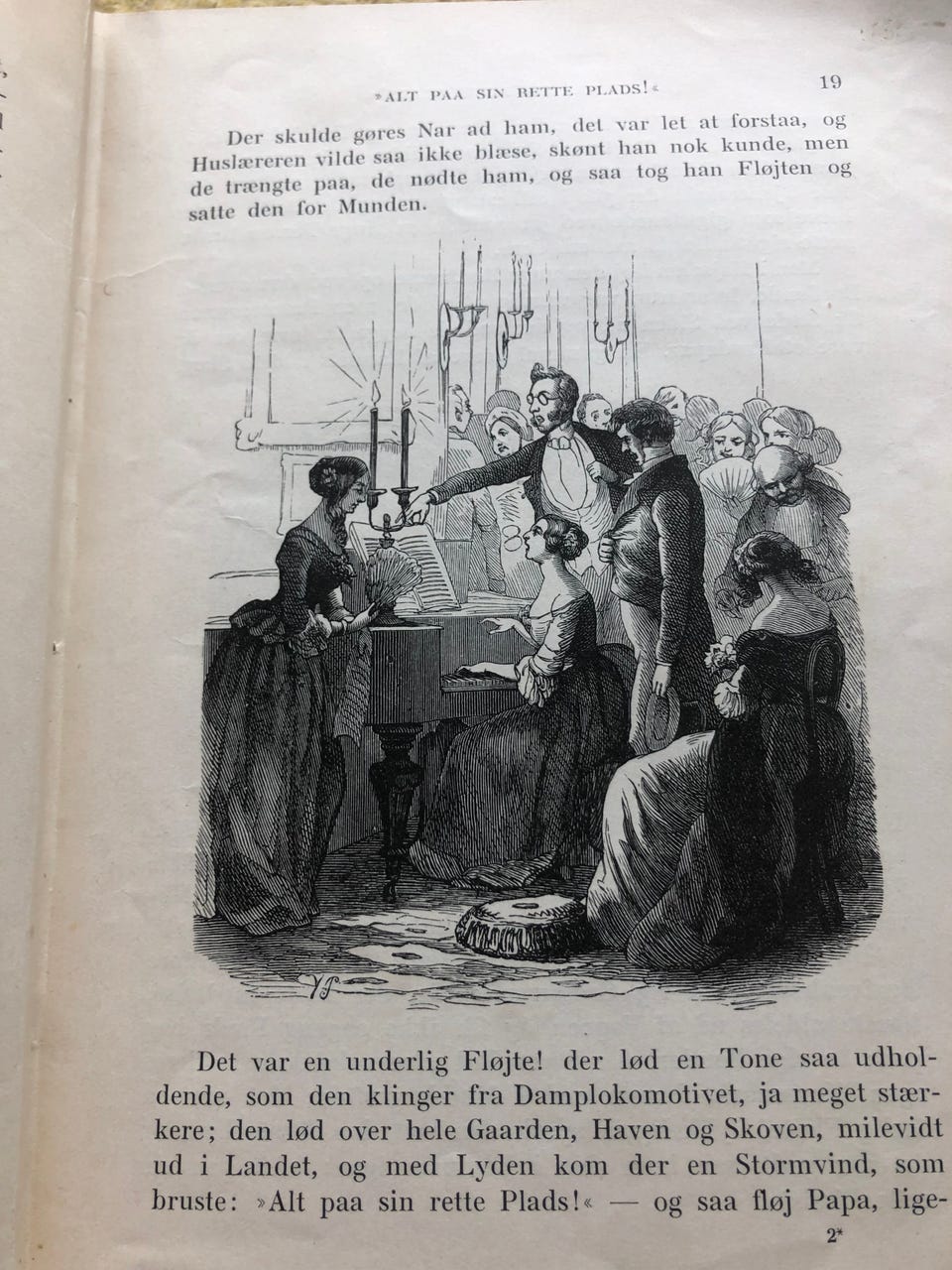 »ALT PAA SIN RETTE PLADS!«

19

Der skulde gøres Nar ad ham, det var let at forstaa, og Huslæreren vilde saa ikke blæse, skønt han nok kunde, men de trængte paa, de nødte ham, og saa tog han Fløjten og satte den for Munden.

Det var en underlig Fløjte! der lød en Tone saa udholdende, som den klinger fra Damplokomotivet, ja meget stærkere; den lød over hele Gaarden, Haven og Skoven, milevidt ud i Landet, og med Lyden kom der en Stormvind, som bruste: »Alt paa sin rette Plads!« — og saa fløj Papa, lige-

2*